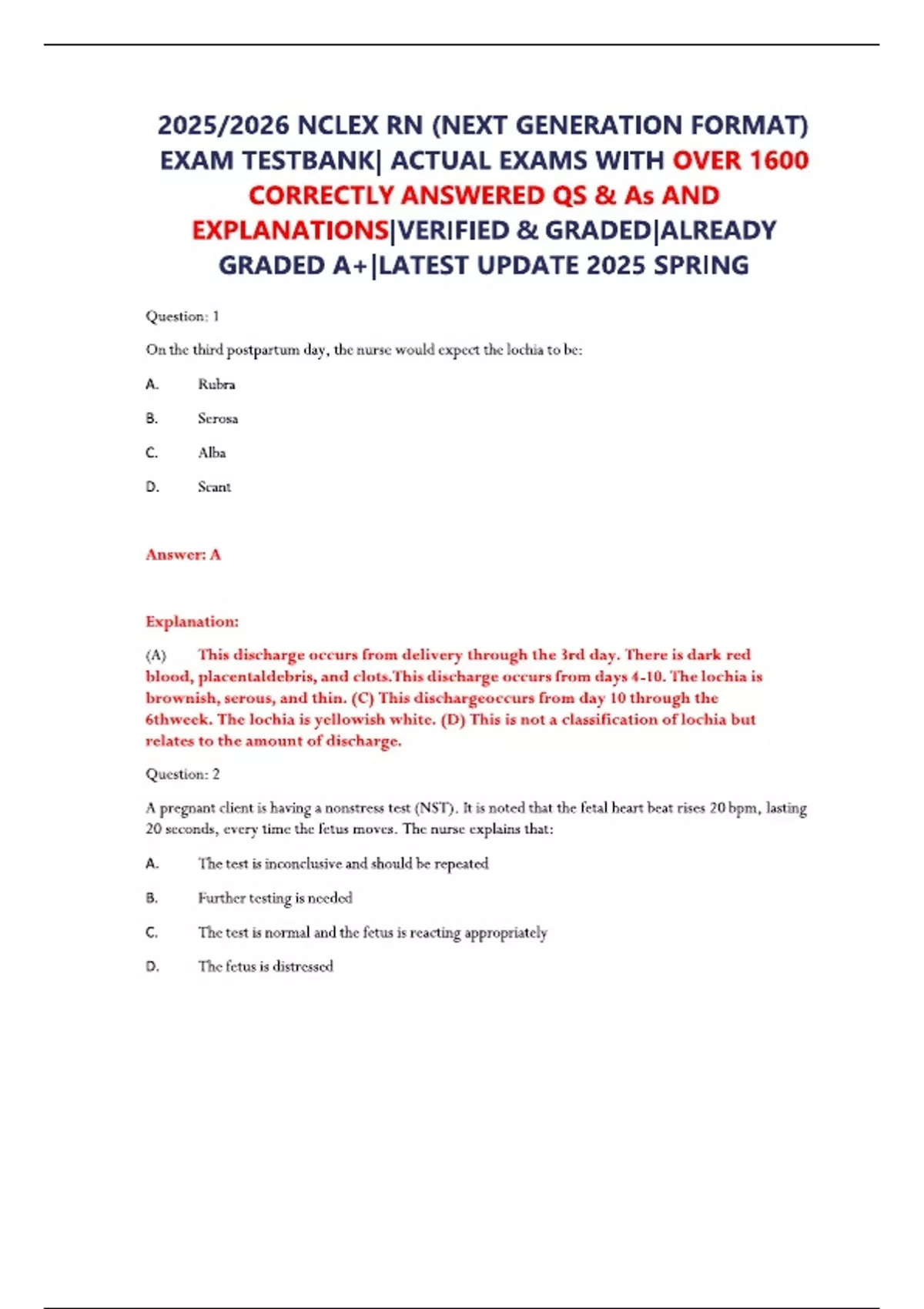 2025/2026 NCLEX RN (NEXT GENERATION FORMAT) EXAM TESTBANK| ACTUAL EXAMS WITH OVER 1600 CORRECTLY ANSWERED QS & As AND EXPLANATIONS|VERIFIED & GRADED|ALREADY GRADED A+|LATEST UPDATE 2025 SPRING

Question: 1

On the third postpartum day, the nurse would expect the lochia to be:

A. Rubra

B. Serosa

C. Alba

D. Scant

Answer: A

Explanation:

(A) This discharge occurs from delivery through the 3rd day. There is dark red blood, placentaldebris, and clots.This discharge occurs from days 4-10. The lochia is brownish, serous, and thin. (C) This dischargeoccurs from day 10 through the 6thweek. The lochia is yellowish white. (D) This is not a classification of lochia but relates to the amount of discharge.

Question: 2

A pregnant client is having a nonstress test (NST). It is noted that the fetal heart beat rises 20 bpm, lasting 20 seconds, every time the fetus moves. The nurse explains that:

A. The test is inconclusive and should be repeated

B. Further testing is needed

C. The test is normal and the fetus is reacting appropriately

D. The fetus is distressed